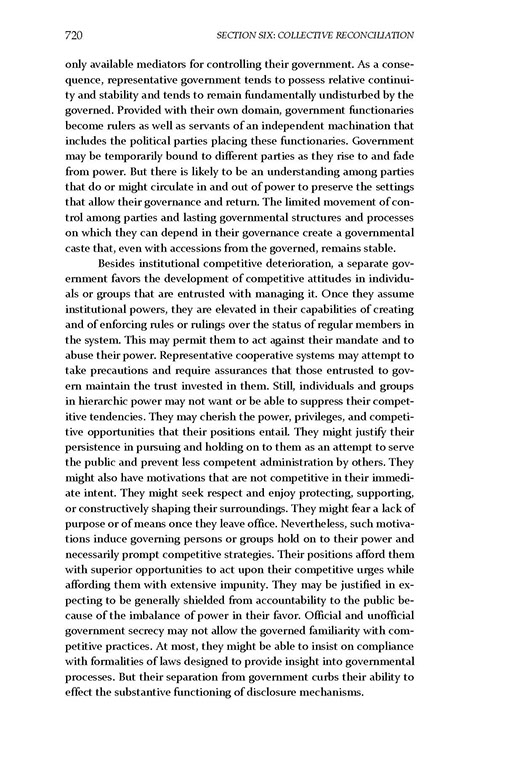 720 SECTION SIX: COLLECTIVE RECONCILIATION

only available mediators for controlling their government. As a consequence, representative government tends to possess relative continuity and stability and tends to remain fundamentally undisturbed by the governed. Provided with their own domain, government functionaries become rulers as well as servants of an independent machination that includes the political parties placing these functionaries. Government may be temporarily bound to different parties as they rise to and fade from power. But there is likely to be an understanding among parties that do or might circulate in and out of power to preserve the settings that allow their governance and return. The limited movement of control among parties and lasting governmental structures and processes on which they can depend in their governance create a governmental caste that, even with accessions from the governed, remains stable.

Besides institutional competitive deterioration, a separate government favors the development of competitive attitudes in individuals or groups that are entrusted with managing it. Once they assume institutional powers, they are elevated in their capabilities of creating and of enforcing rules or rulings over the status of regular members in the system. This may permit them to act against their mandate and to abuse their power. Representative cooperative systems may attempt to take precautions and require assurances that those entrusted to govern maintain the trust invested in them. Still, individuals and groups in hierarchic power may not want or be able to suppress their competitive tendencies. They may cherish the power, privileges, and competitive opportunities that their positions entail. They might justify their persistence in pursuing and holding on to them as an attempt to serve the public and prevent less competent administration by others. They might also have motivations that are not competitive in their immediate intent. They might seek respect and enjoy protecting, supporting, or constructively shaping their surroundings. They might fear a lack of purpose or of means once they leave office. Nevertheless, such motivations induce governing persons or groups hold on to their power and necessarily prompt competitive strategies. Their positions afford them with superior opportunities to act upon their competitive urges while affording them with extensive impunity. They may be justified in expecting to be generally shielded from accountability to the public because of the imbalance of power in their favor. Official and unofficial government secrecy may not allow the governed familiarity with competitive practices. At most, they might be able to insist on compliance with formalities of laws designed to provide insight into governmental processes. But their separation from government curbs their ability to effect the substantive functioning of disclosure mechanisms.